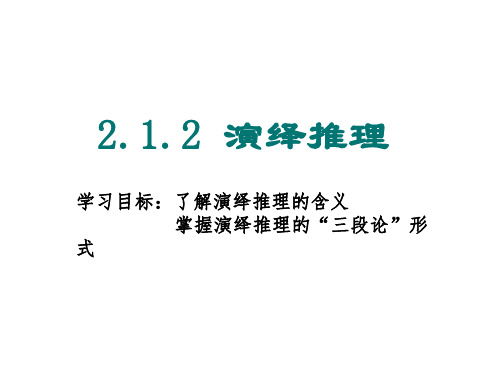 2.1.2 演绎推理

学习目标：了解演绎推理的含义
掌握演绎推理的“三段论”形式